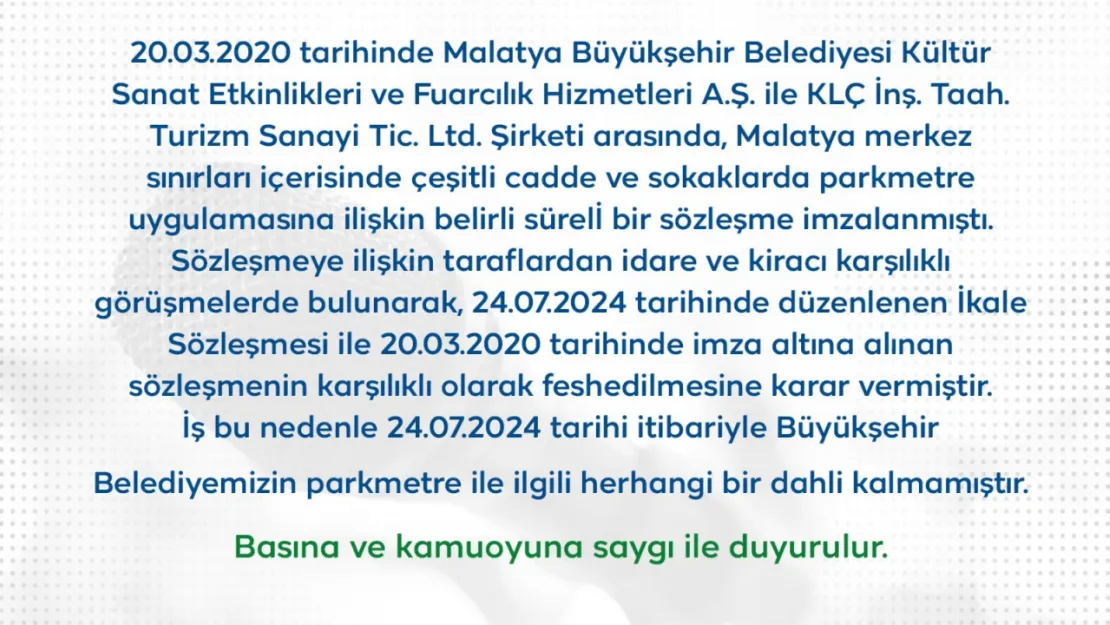 20.03.2020 tarihinde Malatya Büyükşehir Belediyesi Kültür Sanat Etkinlikleri ve Fuarcılık Hizmetleri A.Ş. ile KLÇ İnş. Taah. Turizm Sanayi Tic. Ltd. Şirketi arasında, Malatya merkez sınırları içerisinde çeşitli cadde ve sokaklarda parkmetre uygulamasına ilişkin belirli sürelİ bir sözleşme imzalanmıştı. Sözleşmeye ilişkin taraflardan idare ve kiracı karşılıklı görüşmelerde bulunarak, 24.07.2024 tarihinde düzenlenen İkale Sözleşmesi ile 20.03.2020 tarihinde imza altına alınan sözleşmenin karşılıklı olarak feshedilmesine karar vermiştir. İş bu nedenle 24.07.2024 tarihi itibariyle Büyükşehir

Belediyemizin parkmetre ile ilgili herhangi bir dahli kalmamıştır.

Basına ve kamuoyuna saygı ile duyurulur.